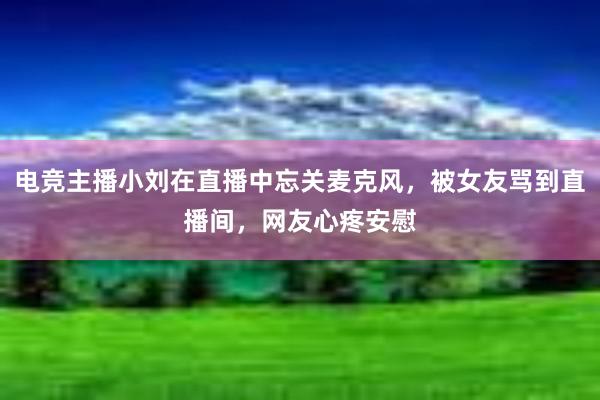 电竞主播小刘在直播中忘关麦克风，被女友骂到直播间，网友心疼安慰